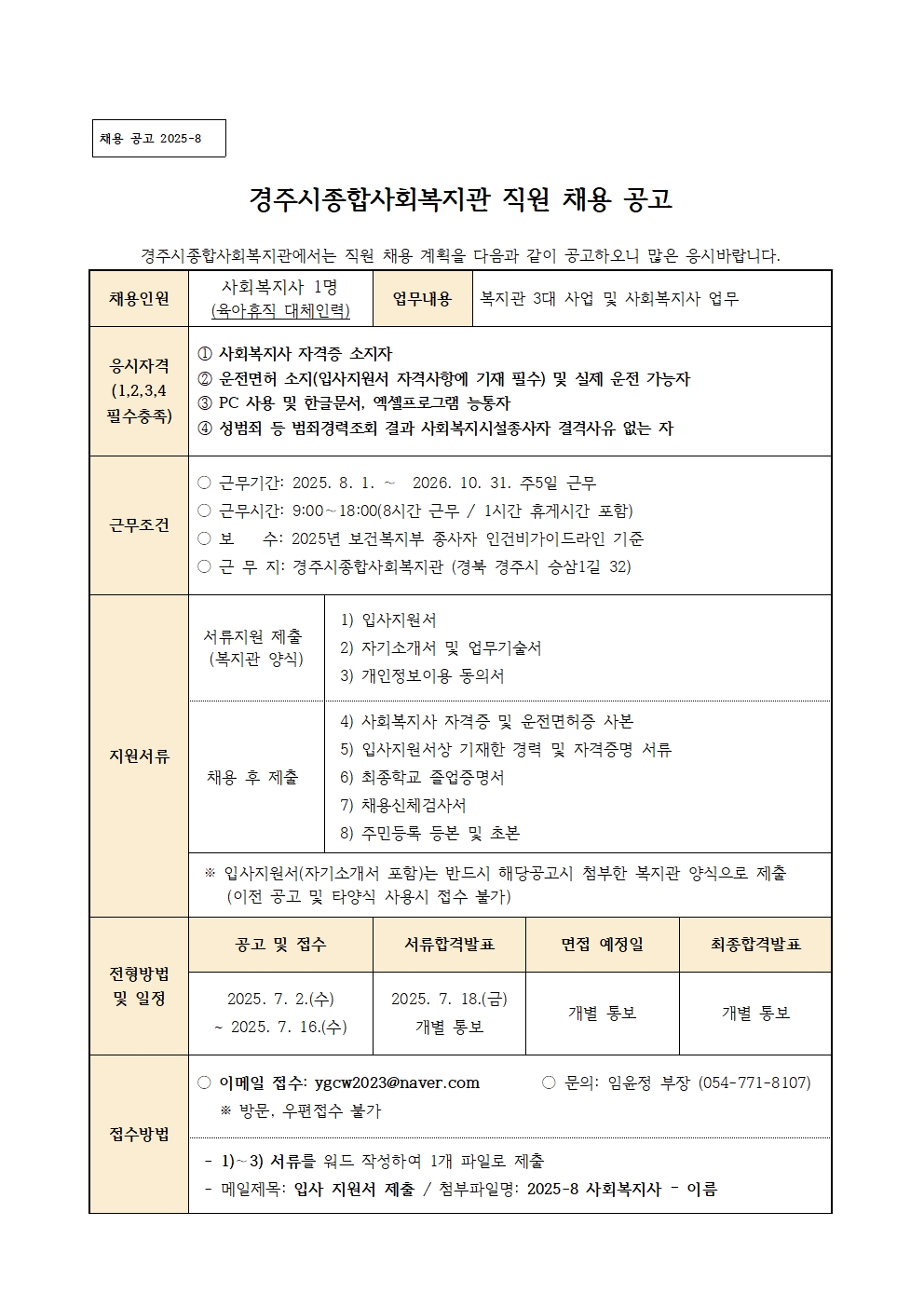 채용 공고 2025-8

경주시종합사회복지관 직원 채용 공고

경주시종합사회복지관에서는 직원 채용 계획을 다음과 같이 공고하오니 많은 응시바랍니다.

채용인원
사회복지사 1명
(육아휴직 대체인력)
업무내용
복지관 3대 사업 및 사회복지사 업무

응시자격
(1,2,3,4
필수충족)
① 사회복지사 자격증 소지자
② 운전면허 소지(입사지원서 자격사항에 기재 필수) 및 실제 운전 가능자
③ PC 사용 및 한글문서, 엑셀프로그램 능통자
④ 성범죄 등 범죄경력조회 결과 사회복지시설종사자 결격사유 없는 자

근무조건
○ 근무기간: 2025. 8. 1. ~ 2026. 10. 31. 주5일 근무
○ 근무시간: 9:00~18:00(8시간 근무 / 1시간 휴게시간 포함)
○ 보 수: 2025년 보건복지부 종사자 인건비가이드라인 기준
○ 근 무 지: 경주시종합사회복지관 (경북 경주시 승삼1길 32)

지원서류
서류지원 제출
(복지관 양식)
1) 입사지원서
2) 자기소개서 및 업무기술서
3) 개인정보이용 동의서

채용 후 제출
4) 사회복지사 자격증 및 운전면허증 사본
5) 입사지원서상 기재한 경력 및 자격증명 서류
6) 최종학교 졸업증명서
7) 채용신체검사서
8) 주민등록 등본 및 초본

※ 입사지원서(자기소개서 포함)는 반드시 해당공고시 첨부한 복지관 양식으로 제출
(이전 공고 및 타양식 사용시 접수 불가)

전형방법
및 일정
| 공고 및 접수 | 서류합격발표 | 면접 예정일 | 최종합격발표 |
|---|---|---|---|
| 2025. 7. 2.(수) ~ 2025. 7. 16.(수) | 2025. 7. 18.(금) 개별 통보 | 개별 통보 | 개별 통보 |

접수방법
○ 이메일 접수: ygcw2023@naver.com ○ 문의: 임윤정 부장 (054-771-8107)
※ 방문, 우편접수 불가

- 1)~3) 서류를 워드 작성하여 1개 파일로 제출
- 메일제목: 입사 지원서 제출 / 첨부파일명: 2025-8 사회복지사 - 이름